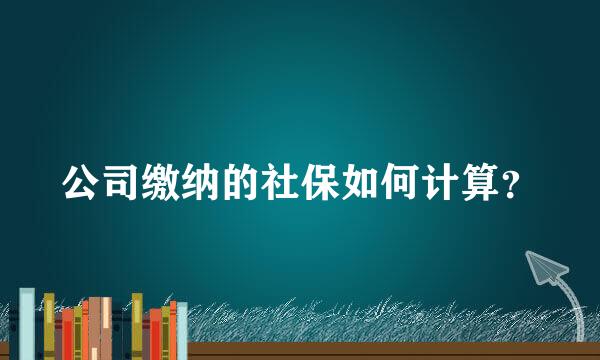 公司缴纳的社保如何计算？